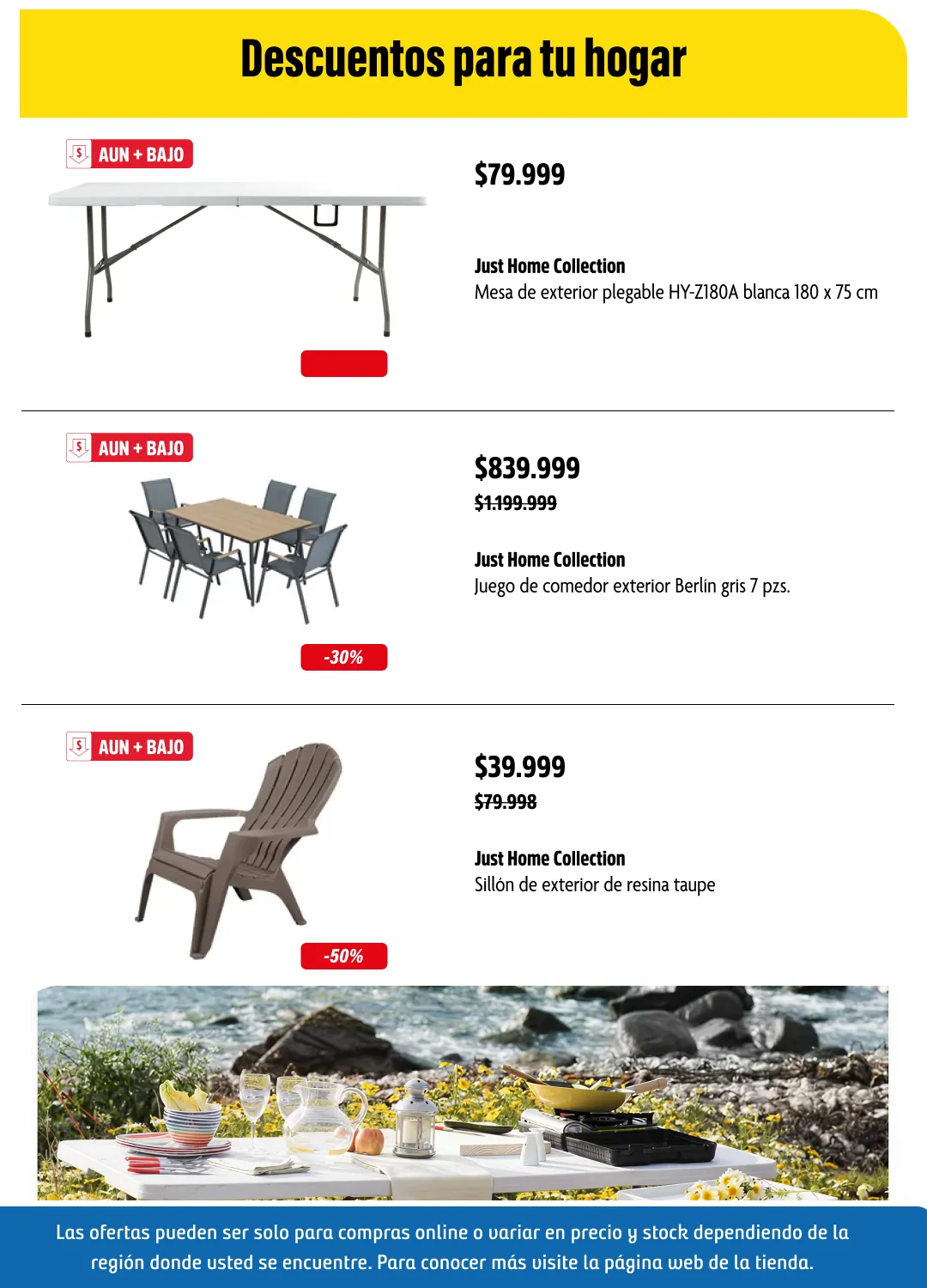 Descuentos para tu hogar

AUN + BAJO

$79.999

Just Home Collection
Mesa de exterior plegable HY-Z180A blanca 180 x 75 cm

AUN + BAJO

$839.999
$1.199.999

Just Home Collection
Juego de comedor exterior Berlín gris 7 pzs.

-30%

AUN + BAJO

$39.999
$79.998

Just Home Collection
Sillón de exterior de resina taupe

-50%

Las ofertas pueden ser solo para compras online o variar en precio y stock dependiendo de la región donde usted se encuentre. Para conocer más visite la página web de la tienda.